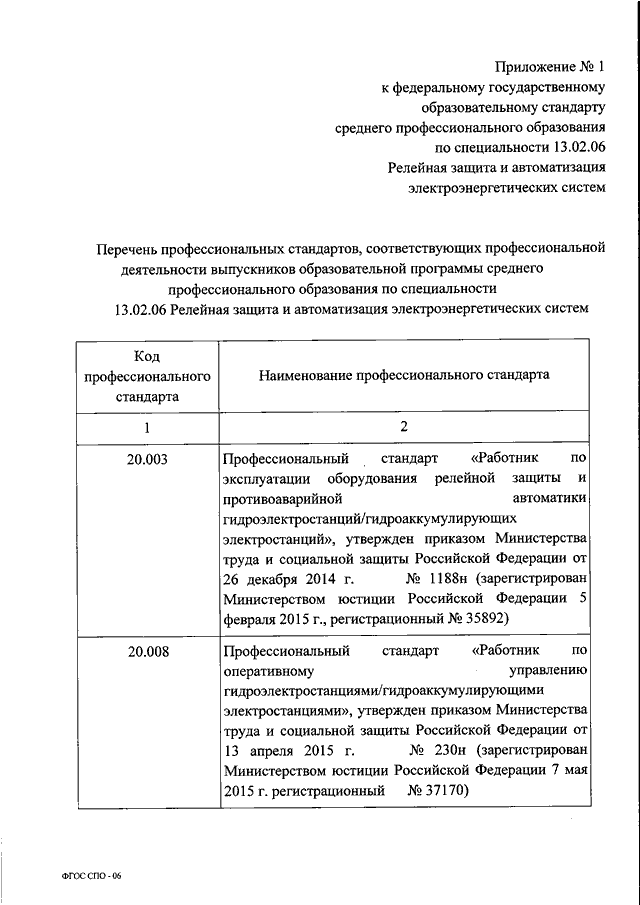 Приложение № 1
к федеральному государственному образовательному стандарту среднего профессионального образования по специальности 13.02.06 Релейная защита и автоматизация электроэнергетических систем

Перечень профессиональных стандартов, соответствующих профессиональной деятельности выпускников образовательной программы среднего профессионального образования по специальности 13.02.06 Релейная защита и автоматизация электроэнергетических систем

| Код профессионального стандарта | Наименование профессионального стандарта |
|---|---|
| 1 | 2 |
| 20.003 | Профессиональный стандарт «Работник по эксплуатации оборудования релейной защиты и противоаварийной автоматики гидроэлектростанций/гидроаккумулирующих электростанций», утвержден приказом Министерства труда и социальной защиты Российской Федерации от 26 декабря 2014 г. № 1188н (зарегистрирован Министерством юстиции Российской Федерации 5 февраля 2015 г., регистрационный № 35892) |
| 20.008 | Профессиональный стандарт «Работник по оперативному управлению гидроэлектростанциями/гидроаккумулирующими электростанциями», утвержден приказом Министерства труда и социальной защиты Российской Федерации от 13 апреля 2015 г. № 230н (зарегистрирован Министерством юстиции Российской Федерации 7 мая 2015 г. регистрационный № 37170) |

ФГОС СПО - 06